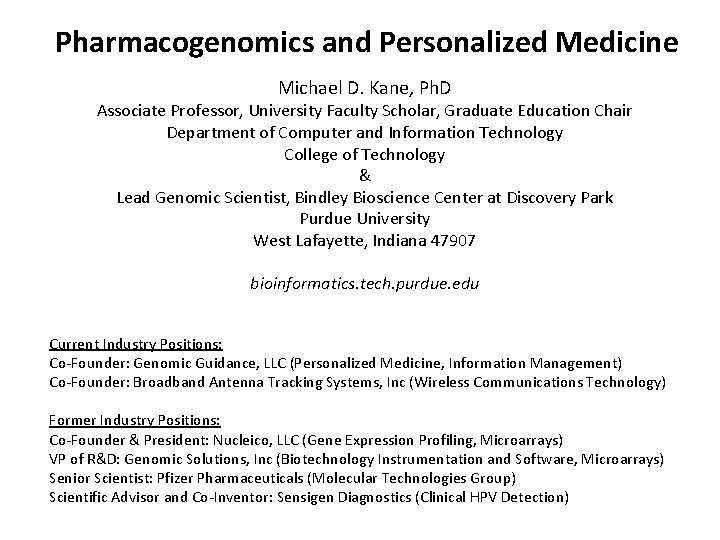 Pharmacogenomics and Personalized Medicine

Michael D. Kane, PhD
Associate Professor, University Faculty Scholar, Graduate Education Chair
Department of Computer and Information Technology
College of Technology
&
Lead Genomic Scientist, Bindley Bioscience Center at Discovery Park
Purdue University
West Lafayette, Indiana 47907

bioinformatics.tech.purdue.edu

Current Industry Positions:
Co-Founder: Genomic Guidance, LLC (Personalized Medicine, Information Management)
Co-Founder: Broadband Antenna Tracking Systems, Inc (Wireless Communications Technology)

Former Industry Positions:
Co-Founder & President: Nucleico, LLC (Gene Expression Profiling, Microarrays)
VP of R&D: Genomic Solutions, Inc (Biotechnology Instrumentation and Software, Microarrays)
Senior Scientist: Pfizer Pharmaceuticals (Molecular Technologies Group)
Scientific Advisor and Co-Inventor: Sensigen Diagnostics (Clinical HPV Detection)